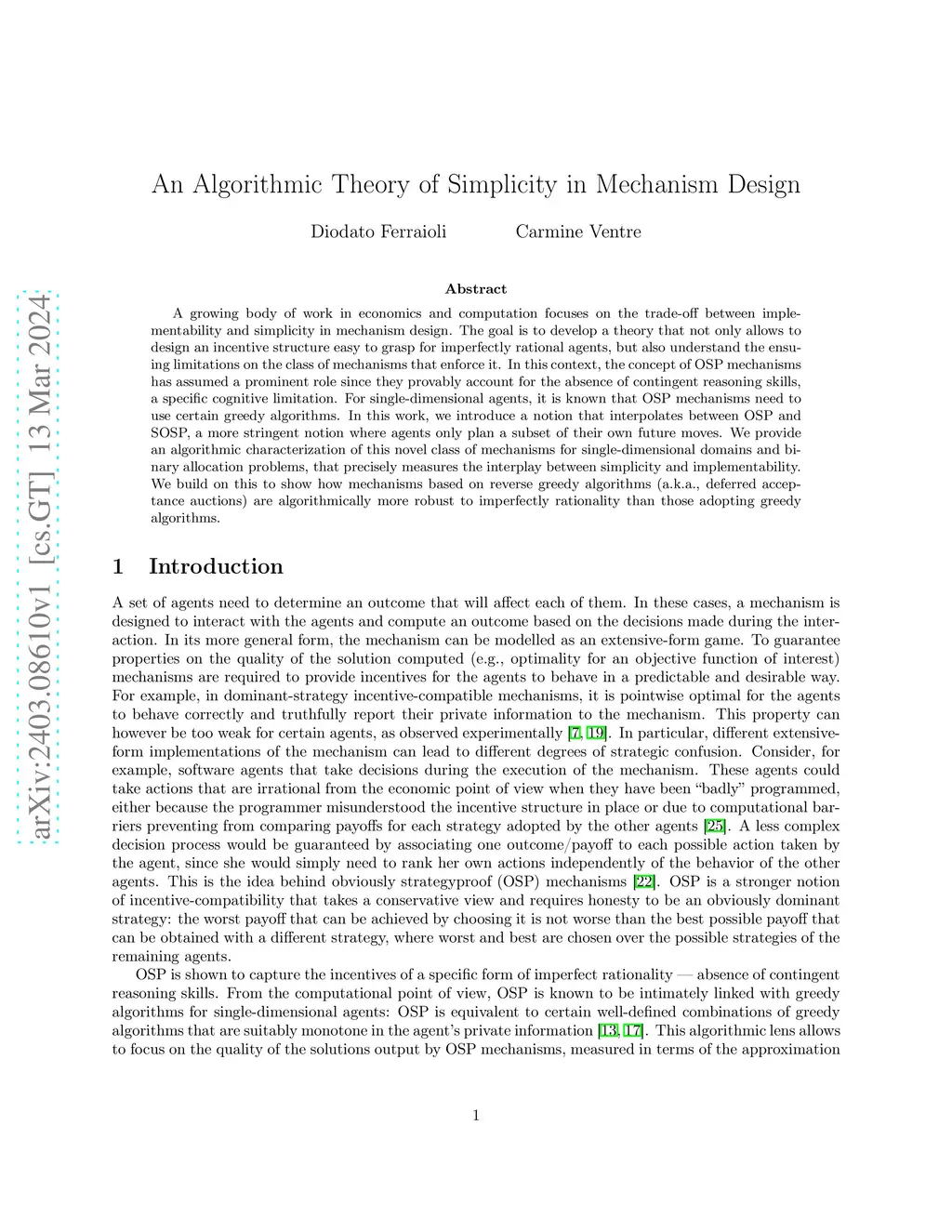 arXiv:2403.08610v1 [cs.GT] 13 Mar 2024

An Algorithmic Theory of Simplicity in Mechanism Design

Diodato Ferraioli Carmine Ventre

Abstract

A growing body of work in economics and computation focuses on the trade-off between implementability and simplicity in mechanism design. The goal is to develop a theory that not only allows to design an incentive structure easy to grasp for imperfectly rational agents, but also understand the ensuing limitations on the class of mechanisms that enforce it. In this context, the concept of OSP mechanisms has assumed a prominent role since they provably account for the absence of contingent reasoning skills, a specific cognitive limitation. For single-dimensional agents, it is known that OSP mechanisms need to use certain greedy algorithms. In this work, we introduce a notion that interpolates between OSP and SOSP, a more stringent notion where agents only plan a subset of their own future moves. We provide an algorithmic characterization of this novel class of mechanisms for single-dimensional domains and binary allocation problems, that precisely measures the interplay between simplicity and implementability. We build on this to show how mechanisms based on reverse greedy algorithms (a.k.a., deferred acceptance auctions) are algorithmically more robust to imperfectly rationality than those adopting greedy algorithms.

1 Introduction

A set of agents need to determine an outcome that will affect each of them. In these cases, a mechanism is designed to interact with the agents and compute an outcome based on the decisions made during the interaction. In its more general form, the mechanism can be modelled as an extensive-form game. To guarantee properties on the quality of the solution computed (e.g., optimality for an objective function of interest) mechanisms are required to provide incentives for the agents to behave in a predictable and desirable way. For example, in dominant-strategy incentive-compatible mechanisms, it is pointwise optimal for the agents to behave correctly and truthfully report their private information to the mechanism. This property can however be too weak for certain agents, as observed experimentally [7, 19]. In particular, different extensive-form implementations of the mechanism can lead to different degrees of strategic confusion. Consider, for example, software agents that take decisions during the execution of the mechanism. These agents could take actions that are irrational from the economic point of view when they have been “badly” programmed, either because the programmer misunderstood the incentive structure in place or due to computational barriers preventing from comparing payoffs for each strategy adopted by the other agents [25]. A less complex decision process would be guaranteed by associating one outcome/payoff to each possible action taken by the agent, since she would simply need to rank her own actions independently of the behavior of the other agents. This is the idea behind obviously strategyproof (OSP) mechanisms [22]. OSP is a stronger notion of incentive-compatibility that takes a conservative view and requires honesty to be an obviously dominant strategy: the worst payoff that can be achieved by choosing it is not worse than the best possible payoff that can be obtained with a different strategy, where worst and best are chosen over the possible strategies of the remaining agents.

OSP is shown to capture the incentives of a specific form of imperfect rationality — absence of contingent reasoning skills. From the computational point of view, OSP is known to be intimately linked with greedy algorithms for single-dimensional agents: OSP is equivalent to certain well-defined combinations of greedy algorithms that are suitably monotone in the agent’s private information [13, 17]. This algorithmic lens allows to focus on the quality of the solutions output by OSP mechanisms, measured in terms of the approximation

1